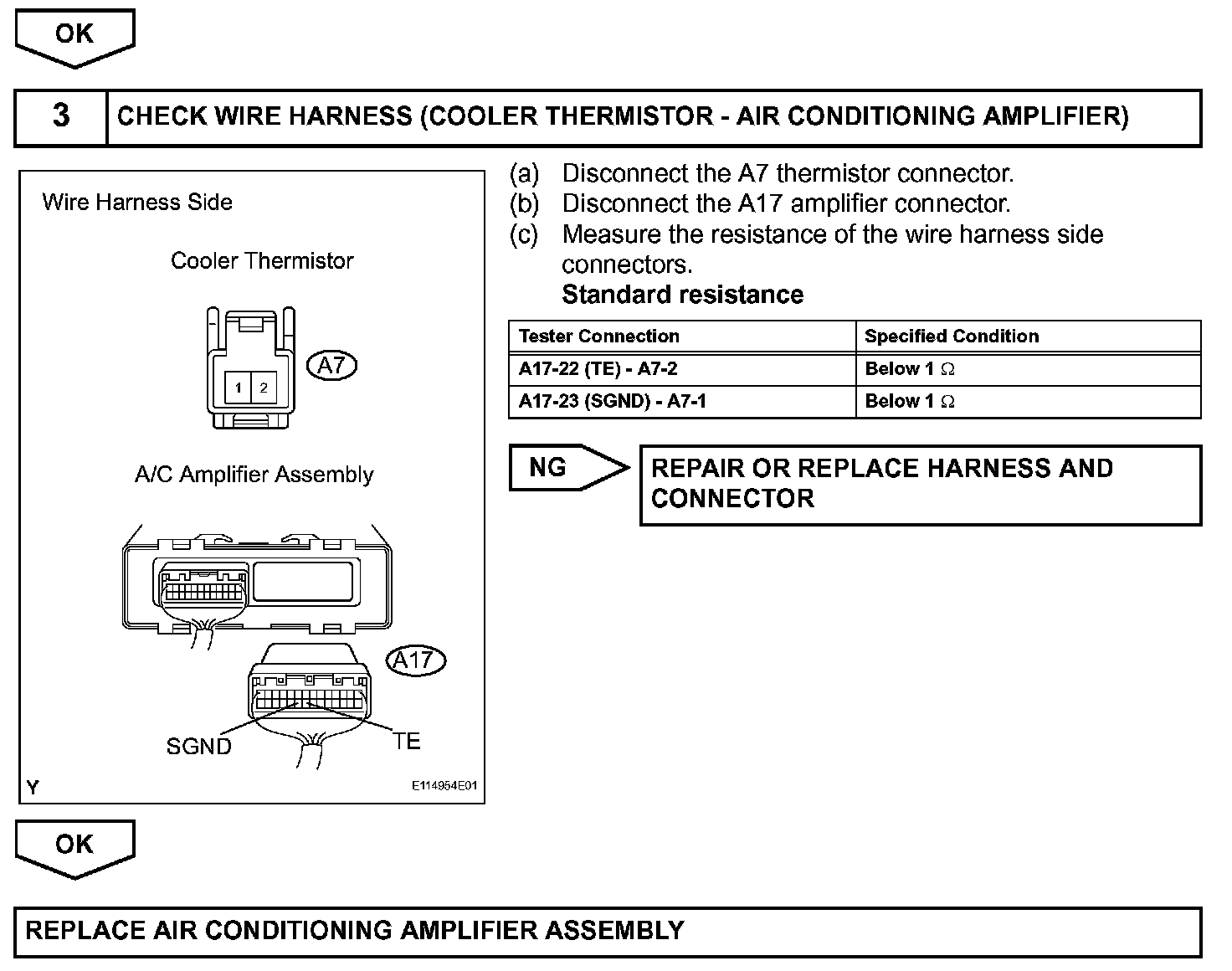 OK

3 CHECK WIRE HARNESS (COOLER THERMISTOR - AIR CONDITIONING AMPLIFIER)

Wire Harness Side

Cooler Thermistor

1 2

A7

A/C Amplifier Assembly

A17

SGND

TE

Y

E114954E01

(a) Disconnect the A7 thermistor connector.
(b) Disconnect the A17 amplifier connector.
(c) Measure the resistance of the wire harness side connectors.
Standard resistance

| Tester Connection | Specified Condition |
|---|---|
| A17-22 (TE) - A7-2 | Below 1 $\Omega$ |
| A17-23 (SGND) - A7-1 | Below 1 $\Omega$ |

NG

REPAIR OR REPLACE HARNESS AND CONNECTOR

OK

REPLACE AIR CONDITIONING AMPLIFIER ASSEMBLY